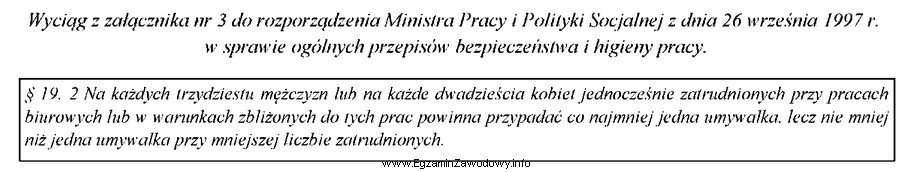 Wyciąg z załącznika nr 3 do rozporządzenia Ministra Pracy i Polityki Socjalnej z dnia 26 września 1997 r. w sprawie ogólnych przepisów bezpieczeństwa i higieny pracy.

§ 19. 2 Na każdych trzydziestu mężczyzn lub na każde dwadzieścia kobiet jednocześnie zatrudnionych przy pracach biurowych lub w warunkach zbliżonych do tych prac powinna przypadać co najmniej jedna umywalka, lecz nie mniej niż jedna umywalka przy mniejszej liczbie zatrudnionych.

www.EgzaminZawodowy.info